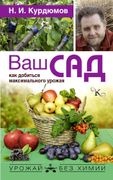 Н. И. Курдюмов

Ваш САД

как добиться максимального урожая

К

УРОЖАЙ БЕЗ ХИМИИ